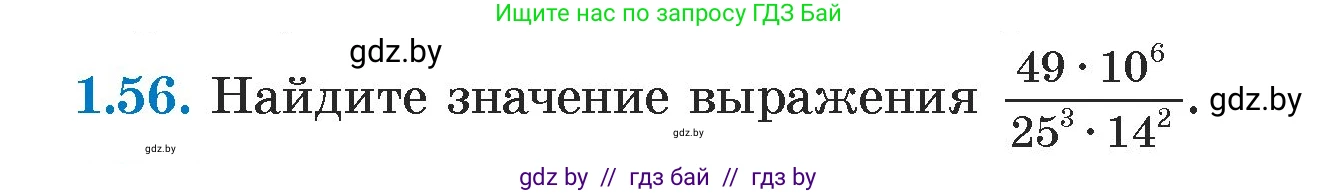 Ищите нас по запросу ГДЗ Бай

gdz.by

1.56. Найдите значение выражения $\frac{49 \cdot 10^6}{25^3 \cdot 14^2}$. gdz.by

gdz.by

gdz.by

gdz by // гдз бай // гдз by